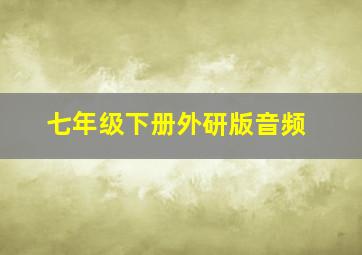 七年级下册外研版音频